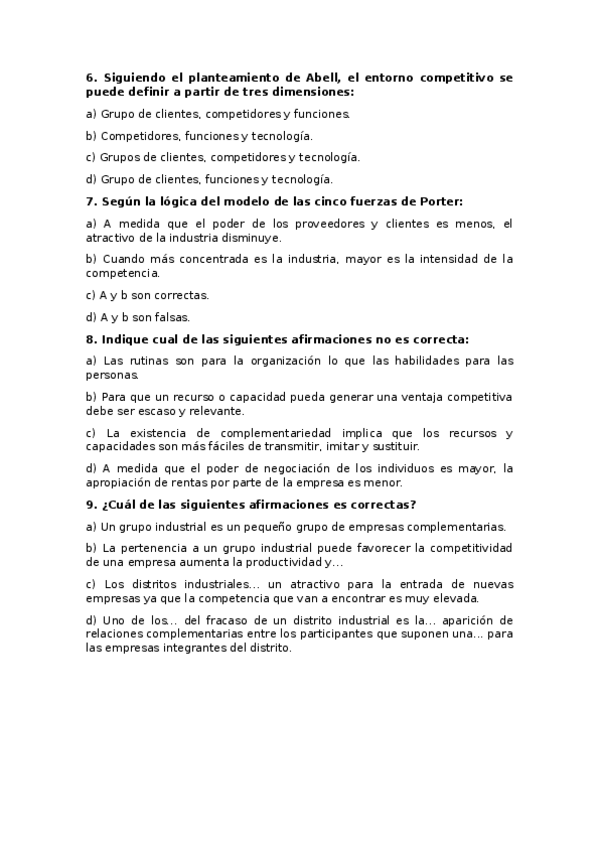 6. Siguiendo el planteamiento de Abell, el entorno competitivo se puede definir a partir de tres dimensiones:

a) Grupo de clientes, competidores y funciones.

b) Competidores, funciones y tecnología.

c) Grupos de clientes, competidores y tecnología.

d) Grupo de clientes, funciones y tecnología.

7. Según la lógica del modelo de las cinco fuerzas de Porter:

a) A medida que el poder de los proveedores y clientes es menos, el atractivo de la industria disminuye.

b) Cuando más concentrada es la industria, mayor es la intensidad de la competencia.

c) A y b son correctas.

d) A y b son falsas.

8. Indique cual de las siguientes afirmaciones no es correcta:

a) Las rutinas son para la organización lo que las habilidades para las personas.

b) Para que un recurso o capacidad pueda generar una ventaja competitiva debe ser escaso y relevante.

c) La existencia de complementariedad implica que los recursos y capacidades son más fáciles de transmitir, imitar y sustituir.

d) A medida que el poder de negociación de los individuos es mayor, la apropiación de rentas por parte de la empresa es menor.

9. ¿Cuál de las siguientes afirmaciones es correctas?

a) Un grupo industrial es un pequeño grupo de empresas complementarias.

b) La pertenencia a un grupo industrial puede favorecer la competitividad de una empresa aumenta la productividad y…

c) Los distritos industriales… un atractivo para la entrada de nuevas empresas ya que la competencia que van a encontrar es muy elevada.

d) Uno de los… del fracaso de un distrito industrial es la… aparición de relaciones complementarias entre los participantes que suponen una… para las empresas integrantes del distrito.